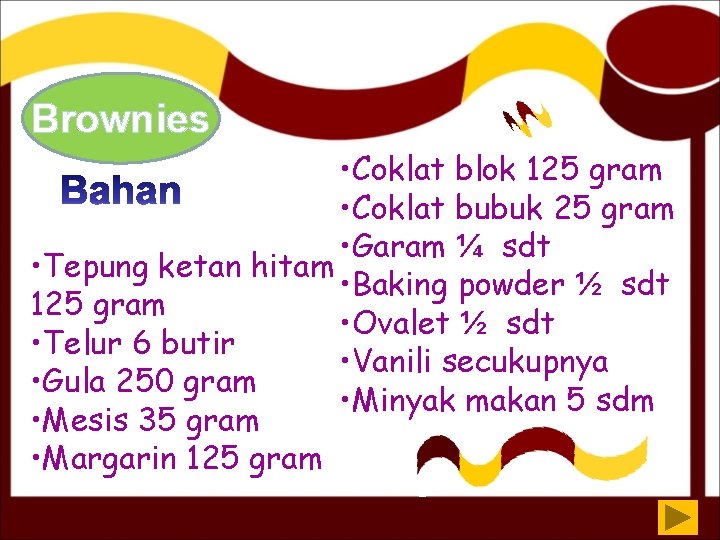 Brownies

Bahan

• Tepung ketan hitam 125 gram
• Telur 6 butir
• Gula 250 gram
• Mesis 35 gram
• Margarin 125 gram

• Coklat blok 125 gram
• Coklat bubuk 25 gram
• Garam ¼ sdt
• Baking powder ½ sdt
• Ovalet ½ sdt
• Vanili secukupnya
• Minyak makan 5 sdm